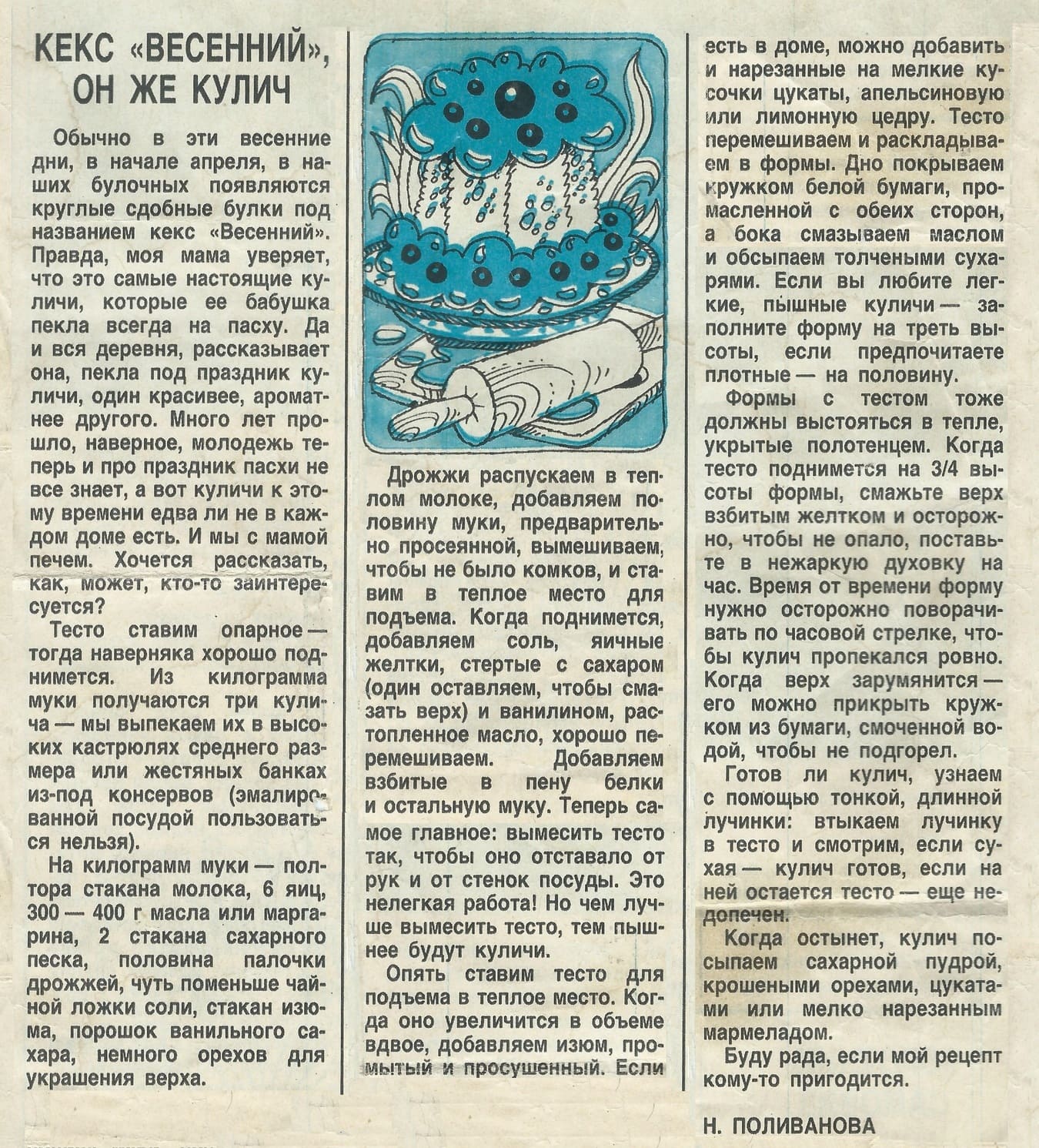 КЕКС «ВЕСЕННИЙ», ОН ЖЕ КУЛИЧ

Обычно в эти весенние дни, в начале апреля, в наших булочных появляются круглые сдобные булки под названием кекс «Весенний». Правда, моя мама уверяет, что это самые настоящие куличи, которые ее бабушка пекла всегда на пасху. Да и вся деревня, рассказывает она, пекла под праздник куличи, один красивее, ароматнее другого. Много лет прошло, наверное, молодежь теперь и про праздник пасхи не все знает, а вот куличи к этому времени едва ли не в каждом доме есть. И мы с мамой печем. Хочется рассказать, как, может, кто-то заинтересуется?

Тесто ставим опарное — тогда наверняка хорошо поднимется. Из килограмма муки получаются три кулича — мы выпекаем их в высоких кастрюлях среднего размера или жестяных банках из-под консервов (эмалированной посудой пользоваться нельзя).

На килограмм муки — полтора стакана молока, 6 яиц, 300 — 400 г масла или маргарина, 2 стакана сахарного песка, половина палочки дрожжей, чуть поменьше чайной ложки соли, стакан изюма, порошок ванильного сахара, немного орехов для украшения верха.

Дрожжи распускаем в теплом молоке, добавляем половину муки, предварительно просеянной, вымешиваем, чтобы не было комков, и ставим в теплое место для подъема. Когда поднимется, добавляем соль, яичные желтки, стертые с сахаром (один оставляем, чтобы смазать верх) и ванилином, растопленное масло, хорошо перемешиваем. Добавляем взбитые в пену белки и остальную муку. Теперь самое главное: вымесить тесто так, чтобы оно отставало от рук и от стенок посуды. Это нелегкая работа! Но чем лучше вымесить тесто, тем пышнее будут куличи.

Опять ставим тесто для подъема в теплое место. Когда оно увеличится в объеме вдвое, добавляем изюм, промытый и просушенный. Если есть в доме, можно добавить и нарезанные на мелкие кусочки цукаты, апельсиновую или лимонную цедру. Тесто перемешиваем и раскладываем в формы. Дно покрываем кружком белой бумаги, промасленной с обеих сторон, а бока смазываем маслом и обсыпаем толчеными сухарями. Если вы любите легкие, пышные куличи — заполните форму на треть высоты, если предпочитаете плотные — на половину.

Формы с тестом тоже должны выстояться в тепле, укрытые полотенцем. Когда тесто поднимется на 3/4 высоты формы, смажьте верх взбитым желтком и осторожно, чтобы не опало, поставьте в нежаркую духовку на час. Время от времени форму нужно осторожно поворачивать по часовой стрелке, чтобы кулич пропекался ровно. Когда верх зарумянится — его можно прикрыть кружком из бумаги, смоченной водой, чтобы не подгорел.

Готов ли кулич, узнаем с помощью тонкой, длинной лучинки: втыкаем лучинку в тесто и смотрим, если сухая — кулич готов, если на ней остается тесто — еще недопечен.

Когда остынет, кулич посыпаем сахарной пудрой, крошеными орехами, цукатами или мелко нарезанным мармеладом.

Буду рада, если мой рецепт кому-то пригодится.

Н. ПОЛИВАНОВА